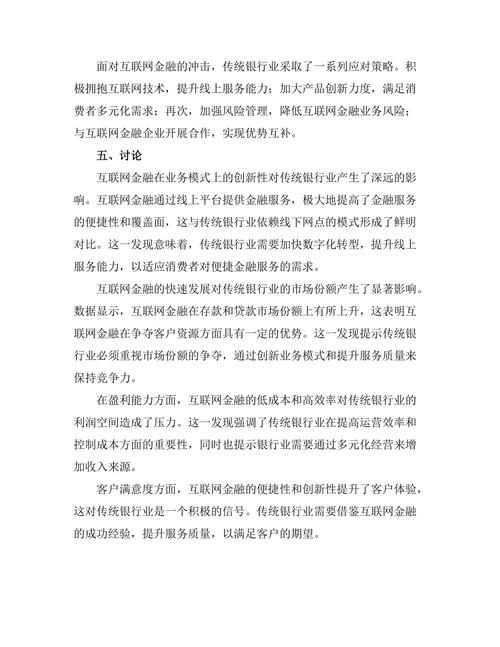 面对互联网金融的冲击，传统银行业采取了一系列应对策略。积极拥抱互联网技术，提升线上服务能力；加大产品创新力度，满足消费者多元化需求；再次，加强风险管理，降低互联网金融业务风险；与互联网金融企业开展合作，实现优势互补。

五、讨论

互联网金融在业务模式上的创新性对传统银行业产生了深远的影响。互联网金融通过线上平台提供金融服务，极大地提高了金融服务的便捷性和覆盖面，这与传统银行业依赖线下网点的模式形成了鲜明对比。这一发现意味着，传统银行业需要加快数字化转型，提升线上服务能力，以适应消费者对便捷金融服务的需求。

互联网金融的快速发展对传统银行业的市场份额产生了显著影响。数据显示，互联网金融在存款和贷款市场份额上有所上升，这表明互联网金融在争夺客户资源方面具有一定的优势。这一发现提示传统银行业必须重视市场份额的争夺，通过创新业务模式和提升服务质量来保持竞争力。

在盈利能力方面，互联网金融的低成本和高效率对传统银行业的利润空间造成了压力。这一发现强调了传统银行业在提高运营效率和控制成本方面的重要性，同时也提示银行业需要通过多元化经营来增加收入来源。

客户满意度方面，互联网金融的便捷性和创新性提升了客户体验，这对传统银行业是一个积极的信号。传统银行业需要借鉴互联网金融的成功经验，提升服务质量，以满足客户的期望。